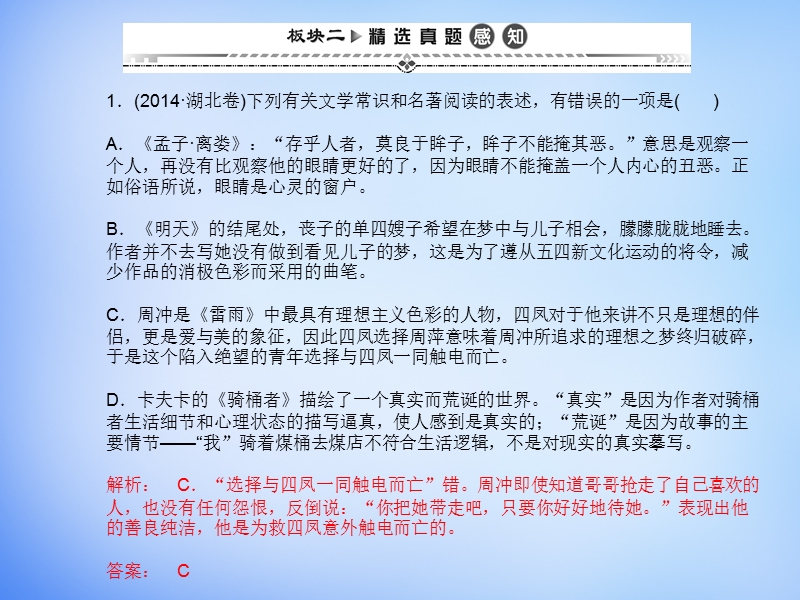 板块二 精选真题感知

1．(2014·湖北卷)下列有关文学常识和名著阅读的表述，有错误的一项是(　　)

A．《孟子·离娄》：“存乎人者，莫良于眸子，眸子不能掩其恶。”意思是观察一个人，再没有比观察他的眼睛更好的了，因为眼睛不能掩盖一个人内心的丑恶。正如俗语所说，眼睛是心灵的窗户。

B．《明天》的结尾处，丧子的单四嫂子希望在梦中与儿子相会，朦朦胧胧地睡去。作者并不去写她没有做到看见儿子的梦，这是为了遵从五四新文化运动的将令，减少作品的消极色彩而采用的曲笔。

C．周冲是《雷雨》中最具有理想主义色彩的人物，四凤对于他来讲不只是理想的伴侣，更是爱与美的象征，因此四凤选择周萍意味着周冲所追求的理想之梦终归破碎，于是这个陷入绝望的青年选择与四凤一同触电而亡。

D．卡夫卡的《骑桶者》描绘了一个真实而荒诞的世界。“真实”是因为作者对骑桶者生活细节和心理状态的描写逼真，使人感到是真实的；“荒诞”是因为故事的主要情节——“我”骑着煤桶去煤店不符合生活逻辑，不是对现实的真实摹写。

解析：　C．“选择与四凤一同触电而亡”错。周冲即使知道哥哥抢走了自己喜欢的人，也没有任何怨恨，反倒说：“你把她带走吧，只要你好好地待她。”表现出他的善良纯洁，他是为救四凤意外触电而亡的。

答案：　C